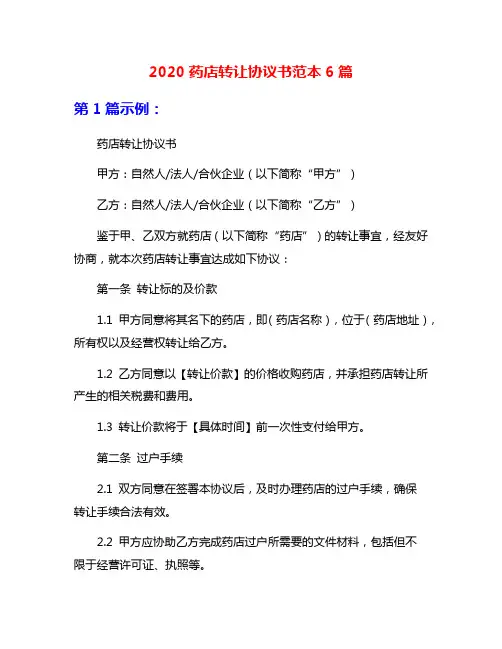 2020 药店转让协议书范本 6 篇

第 1 篇示例：

药店转让协议书

甲方：自然人/法人/合伙企业（以下简称“甲方”）

乙方：自然人/法人/合伙企业（以下简称“乙方”）

鉴于甲、乙双方就药店（以下简称“药店”）的转让事宜，经友好协商，就本次药店转让事宜达成如下协议：

第一条 转让标的及价款

1.1 甲方同意将其名下的药店，即（药店名称），位于（药店地址），所有权以及经营权转让给乙方。

1.2 乙方同意以【转让价款】的价格收购药店，并承担药店转让所产生的相关税费和费用。

1.3 转让价款将于【具体时间】前一次性支付给甲方。

第二条 过户手续

2.1 双方同意在签署本协议后，及时办理药店的过户手续，确保转让手续合法有效。

2.2 甲方应协助乙方完成药店过户所需要的文件材料，包括但不限于经营许可证、执照等。